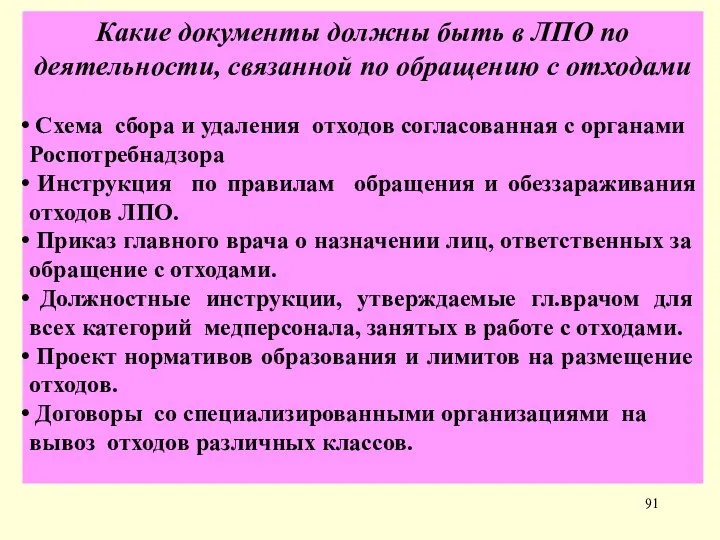 Какие документы должны быть в ЛПО по деятельности, связанной по обращению с отходами

• Схема сбора и удаления отходов согласованная с органами Роспотребнадзора
• Инструкция по правилам обращения и обеззараживания отходов ЛПО.
• Приказ главного врача о назначении лиц, ответственных за обращение с отходами.
• Должностные инструкции, утверждаемые гл.врачом для всех категорий медперсонала, занятых в работе с отходами.
• Проект нормативов образования и лимитов на размещение отходов.
• Договоры со специализированными организациями на вывоз отходов различных классов.

91